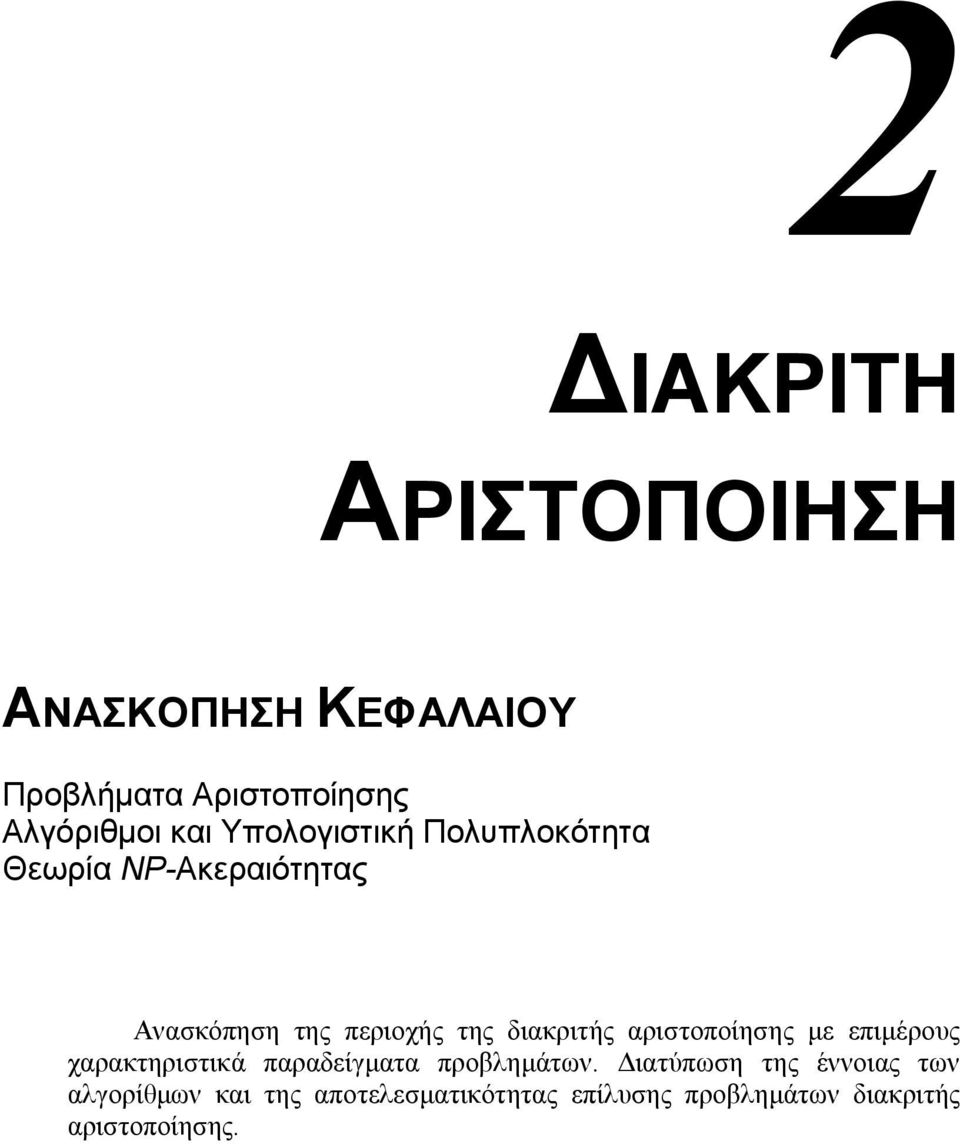 2

ΔΙΑΚΡΙΤΗ ΑΡΙΣΤΟΠΟΙΗΣΗ

ΑΝΑΣΚΟΠΗΣΗ ΚΕΦΑΛΑΙΟΥ

Προβλήματα Αριστοποίησης
Αλγόριθμοι και Υπολογιστική Πολυπλοκότητα
Θεωρία NP-Ακεραιότητας

Ανασκόπηση της περιοχής της διακριτής αριστοποίησης με επιμέρους χαρακτηριστικά παραδείγματα προβλημάτων. Διατύπωση της έννοιας των αλγορίθμων και της αποτελεσματικότητας επίλυσης προβλημάτων διακριτής αριστοποίησης.